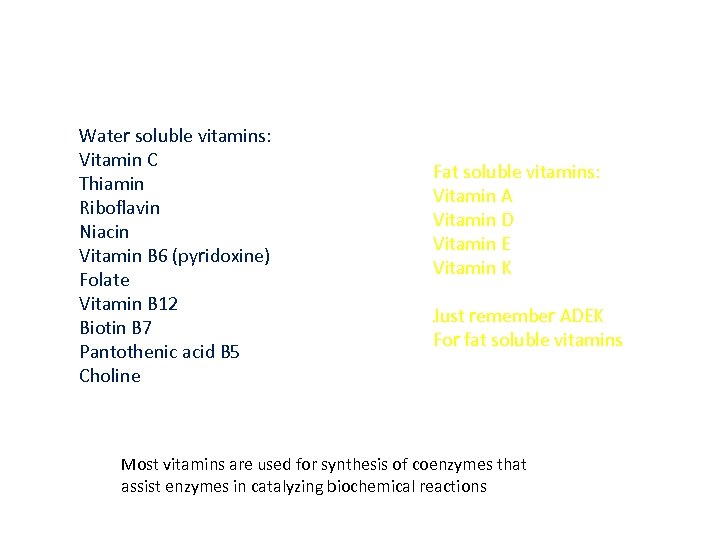 Water soluble vitamins:
Vitamin C
Thiamin
Riboflavin
Niacin
Vitamin B6 (pyridoxine)
Folate
Vitamin B12
Biotin B7
Pantothenic acid B5
Choline

Fat soluble vitamins:
Vitamin A
Vitamin D
Vitamin E
Vitamin K

Just remember ADEK
For fat soluble vitamins

Most vitamins are used for synthesis of coenzymes that assist enzymes in catalyzing biochemical reactions